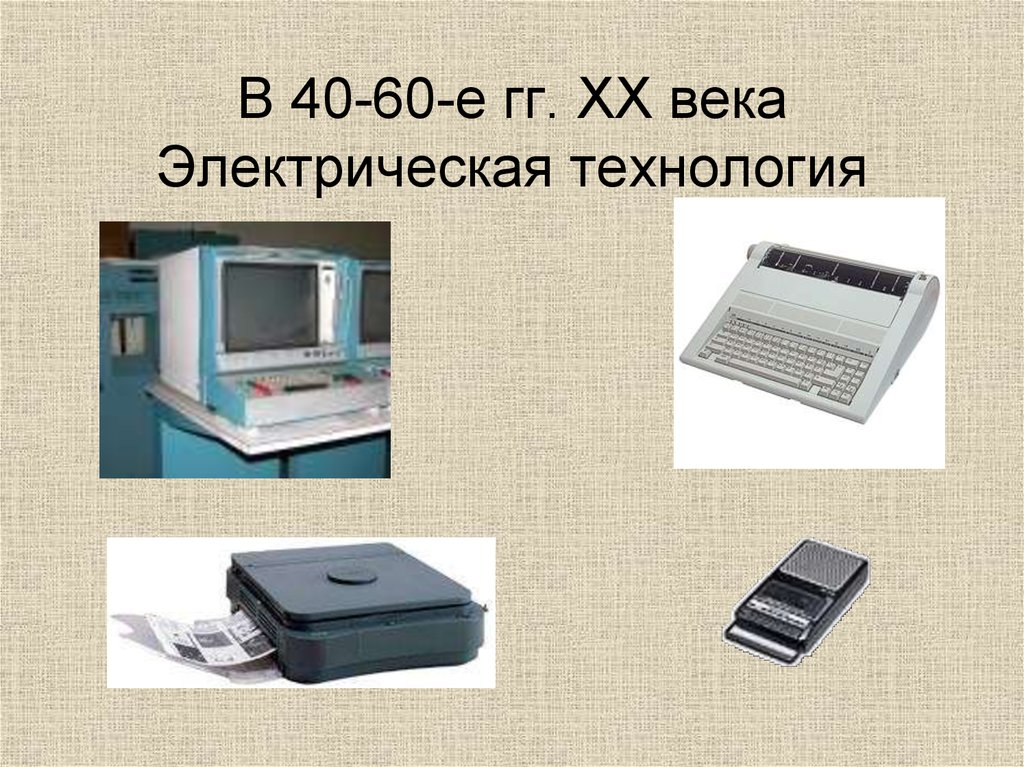 В 40-60-е гг. XX века
Электрическая технология